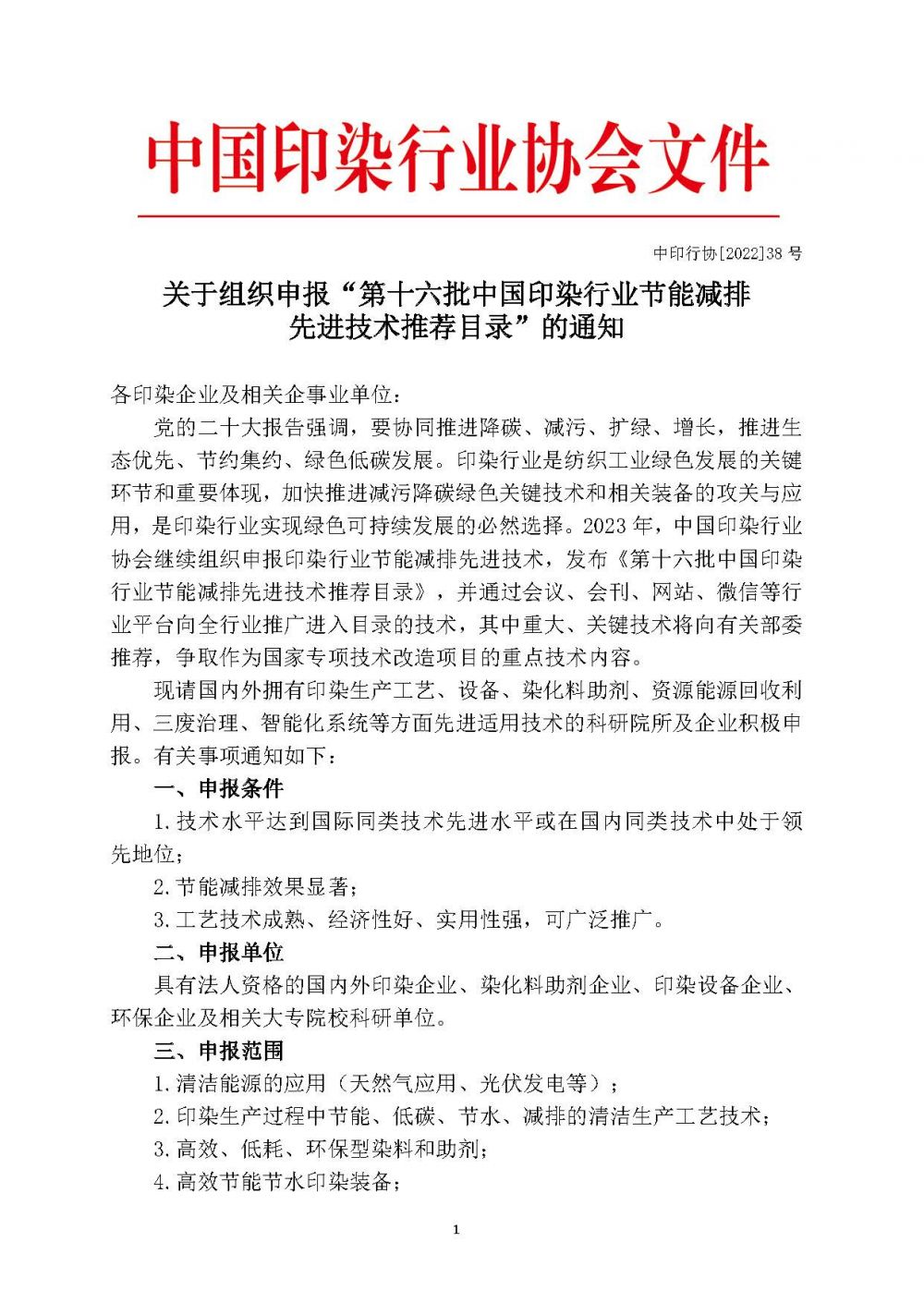 中国印染行业协会文件

中印行协[2022]38 号

关于组织申报“第十六批中国印染行业节能减排先进技术推荐目录”的通知

各印染企业及相关企事业单位：

党的二十大报告强调，要协同推进降碳、减污、扩绿、增长，推进生态优先、节约集约、绿色低碳发展。印染行业是纺织工业绿色发展的关键环节和重要体现，加快推进减污降碳绿色关键技术和相关装备的攻关与应用，是印染行业实现绿色可持续发展的必然选择。2023 年，中国印染行业协会继续组织申报印染行业节能减排先进技术，发布《第十六批中国印染行业节能减排先进技术推荐目录》，并通过会议、会刊、网站、微信等行业平台向全行业推广进入目录的技术，其中重大、关键技术将向有关部委推荐，争取作为国家专项技术改造项目的重点技术内容。

现请国内外拥有印染生产工艺、设备、染化料助剂、资源能源回收利用、三废治理、智能化系统等方面先进适用技术的科研院所及企业积极申报。有关事项通知如下：

一、申报条件

1.技术水平达到国际同类技术先进水平或在国内同类技术中处于领先地位；

2.节能减排效果显著；

3.工艺技术成熟、经济性好、实用性强，可广泛推广。

二、申报单位

具有法人资格的国内外印染企业、染化料助剂企业、印染设备企业、环保企业及相关大专院校科研单位。

三、申报范围

1.清洁能源的应用（天然气应用、光伏发电等）；

2.印染生产过程中节能、低碳、节水、减排的清洁生产工艺技术；

3.高效、低耗、环保型染料和助剂；

4.高效节能节水印染装备；

1